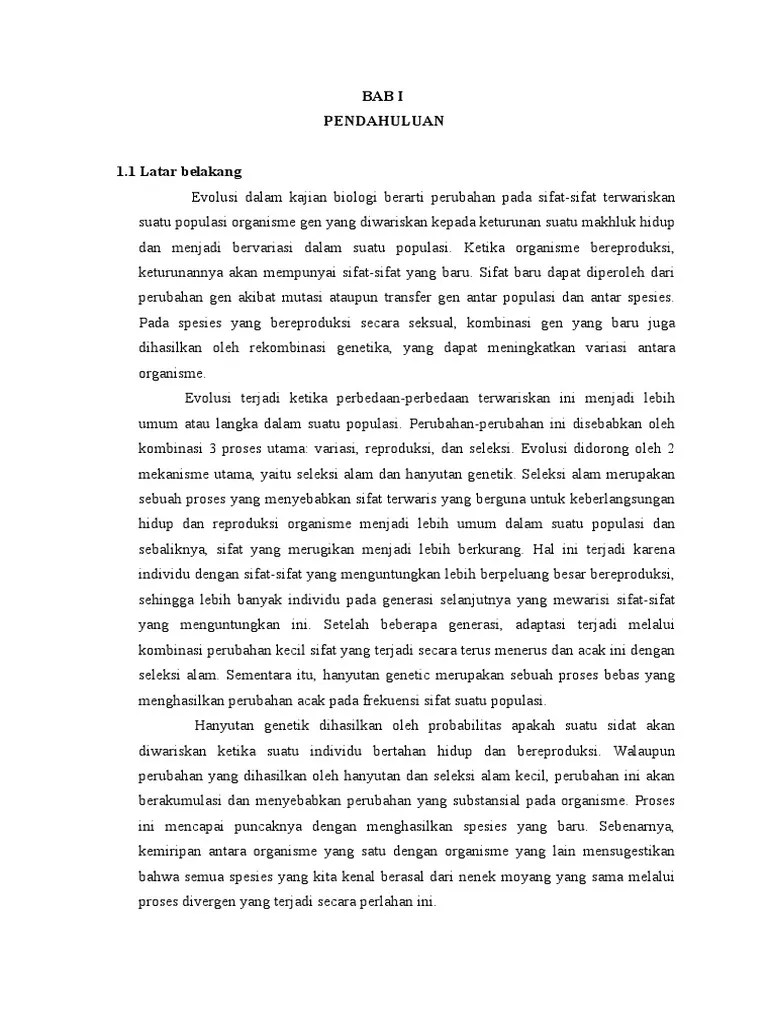 BAB I
PENDAHULUAN

1.1 Latar belakang

Evolusi dalam kajian biologi berarti perubahan pada sifat-sifat terwariskan suatu populasi organisme gen yang diwariskan kepada keturunan suatu makhluk hidup dan menjadi bervariasi dalam suatu populasi. Ketika organisme bereproduksi, keturunannya akan mempunyai sifat-sifat yang baru. Sifat baru dapat diperoleh dari perubahan gen akibat mutasi ataupun transfer gen antar populasi dan antar spesies. Pada spesies yang bereproduksi secara seksual, kombinasi gen yang baru juga dihasilkan oleh rekombinasi genetika, yang dapat meningkatkan variasi antara organisme.

Evolusi terjadi ketika perbedaan-perbedaan terwariskan ini menjadi lebih umum atau langka dalam suatu populasi. Perubahan-perubahan ini disebabkan oleh kombinasi 3 proses utama: variasi, reproduksi, dan seleksi. Evolusi didorong oleh 2 mekanisme utama, yaitu seleksi alam dan hanyutan genetik. Seleksi alam merupakan sebuah proses yang menyebabkan sifat terwaris yang berguna untuk keberlangsungan hidup dan reproduksi organisme menjadi lebih umum dalam suatu populasi dan sebaliknya, sifat yang merugikan menjadi lebih berkurang. Hal ini terjadi karena individu dengan sifat-sifat yang menguntungkan lebih berpeluang besar bereproduksi, sehingga lebih banyak individu pada generasi selanjutnya yang mewarisi sifat-sifat yang menguntungkan ini. Setelah beberapa generasi, adaptasi terjadi melalui kombinasi perubahan kecil sifat yang terjadi secara terus menerus dan acak ini dengan seleksi alam. Sementara itu, hanyutan genetic merupakan sebuah proses bebas yang menghasilkan perubahan acak pada frekuensi sifat suatu populasi.

Hanyutan genetik dihasilkan oleh probabilitas apakah suatu sidat akan diwariskan ketika suatu individu bertahan hidup dan bereproduksi. Walaupun perubahan yang dihasilkan oleh hanyutan dan seleksi alam kecil, perubahan ini akan berakumulasi dan menyebabkan perubahan yang substansial pada organisme. Proses ini mencapai puncaknya dengan menghasilkan spesies yang baru. Sebenarnya, kemiripan antara organisme yang satu dengan organisme yang lain mensugestikan bahwa semua spesies yang kita kenal berasal dari nenek moyang yang sama melalui proses divergen yang terjadi secara perlahan ini.